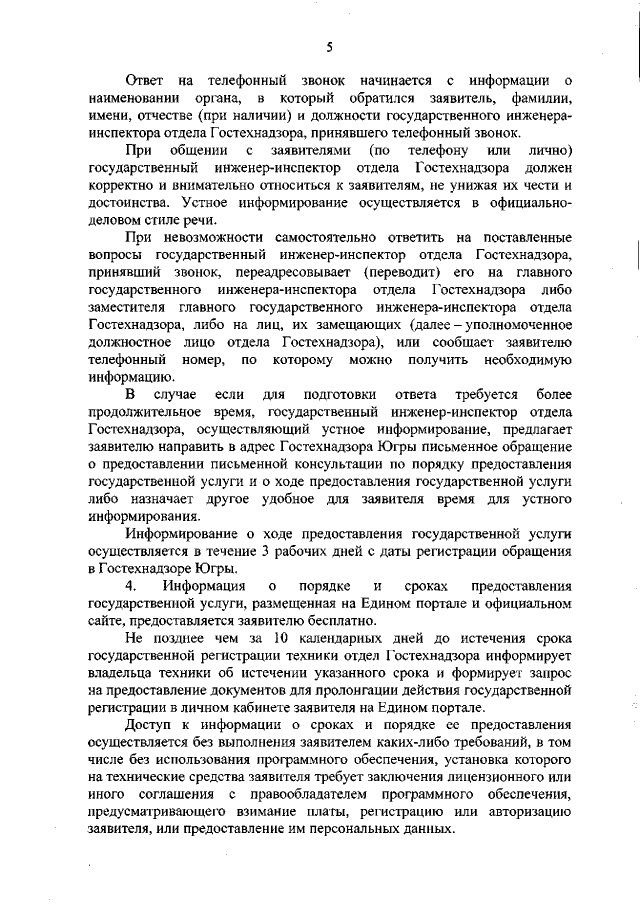 5

Ответ на телефонный звонок начинается с информации о наименовании органа, в который обратился заявитель, фамилии, имени, отчестве (при наличии) и должности государственного инженера-инспектора отдела Гостехнадзора, принявшего телефонный звонок.

При общении с заявителями (по телефону или лично) государственный инженер-инспектор отдела Гостехнадзора должен корректно и внимательно относиться к заявителям, не унижая их чести и достоинства. Устное информирование осуществляется в официально-деловом стиле речи.

При невозможности самостоятельно ответить на поставленные вопросы государственный инженер-инспектор отдела Гостехнадзора, принявший звонок, переадресовывает (переводит) его на главного государственного инженера-инспектора отдела Гостехнадзора либо заместителя главного государственного инженера-инспектора отдела Гостехнадзора, либо на лиц, их замещающих (далее – уполномоченное должностное лицо отдела Гостехнадзора), или сообщает заявителю телефонный номер, по которому можно получить необходимую информацию.

В случае если для подготовки ответа требуется более продолжительное время, государственный инженер-инспектор отдела Гостехнадзора, осуществляющий устное информирование, предлагает заявителю направить в адрес Гостехнадзора Югры письменное обращение о предоставлении письменной консультации по порядку предоставления государственной услуги и о ходе предоставления государственной услуги либо назначает другое удобное для заявителя время для устного информирования.

Информирование о ходе предоставления государственной услуги осуществляется в течение 3 рабочих дней с даты регистрации обращения в Гостехнадзоре Югры.

4. Информация о порядке и сроках предоставления государственной услуги, размещенная на Едином портале и официальном сайте, предоставляется заявителю бесплатно.

Не позднее чем за 10 календарных дней до истечения срока государственной регистрации техники отдел Гостехнадзора информирует владельца техники об истечении указанного срока и формирует запрос на предоставление документов для пролонгации действия государственной регистрации в личном кабинете заявителя на Едином портале.

Доступ к информации о сроках и порядке ее предоставления осуществляется без выполнения заявителем каких-либо требований, в том числе без использования программного обеспечения, установка которого на технические средства заявителя требует заключения лицензионного или иного соглашения с правообладателем программного обеспечения, предусматривающего взимание платы, регистрацию или авторизацию заявителя, или предоставление им персональных данных.